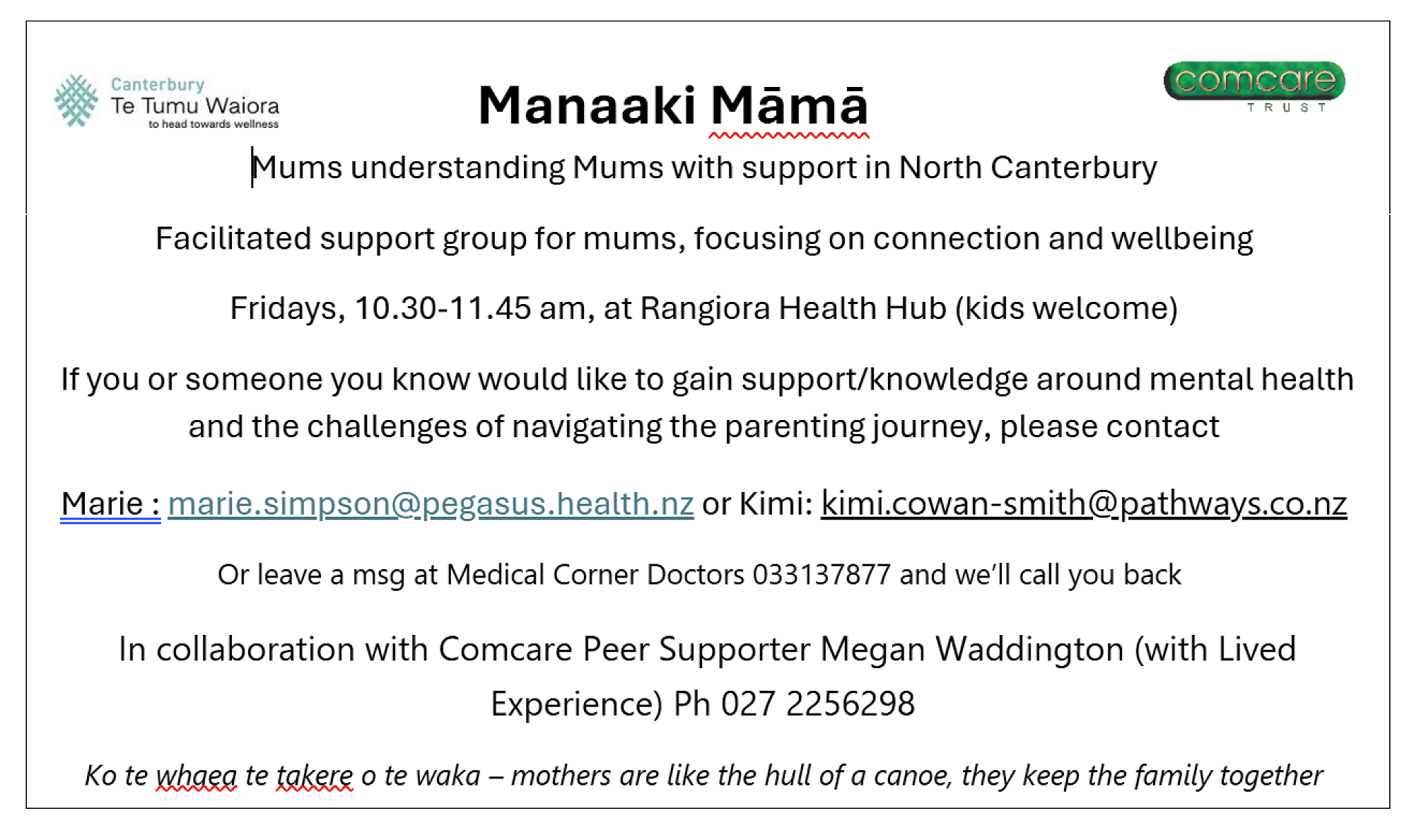 Canterbury
Te Tumu Waiora
to head towards wellness

Manaaki Māmā

comcare
TRUST

Mums understanding Mums with support in North Canterbury

Facilitated support group for mums, focusing on connection and wellbeing

Fridays, 10.30-11.45 am, at Rangiora Health Hub (kids welcome)

If you or someone you know would like to gain support/knowledge around mental health and the challenges of navigating the parenting journey, please contact

Marie : marie.simpson@pegasus.health.nz or Kimi: kimi.cowan-smith@pathways.co.nz

Or leave a msg at Medical Corner Doctors 033137877 and we'll call you back

In collaboration with Comcare Peer Supporter Megan Waddington (with Lived Experience) Ph 027 2256298

Ko te whaea te takere o te waka – mothers are like the hull of a canoe, they keep the family together